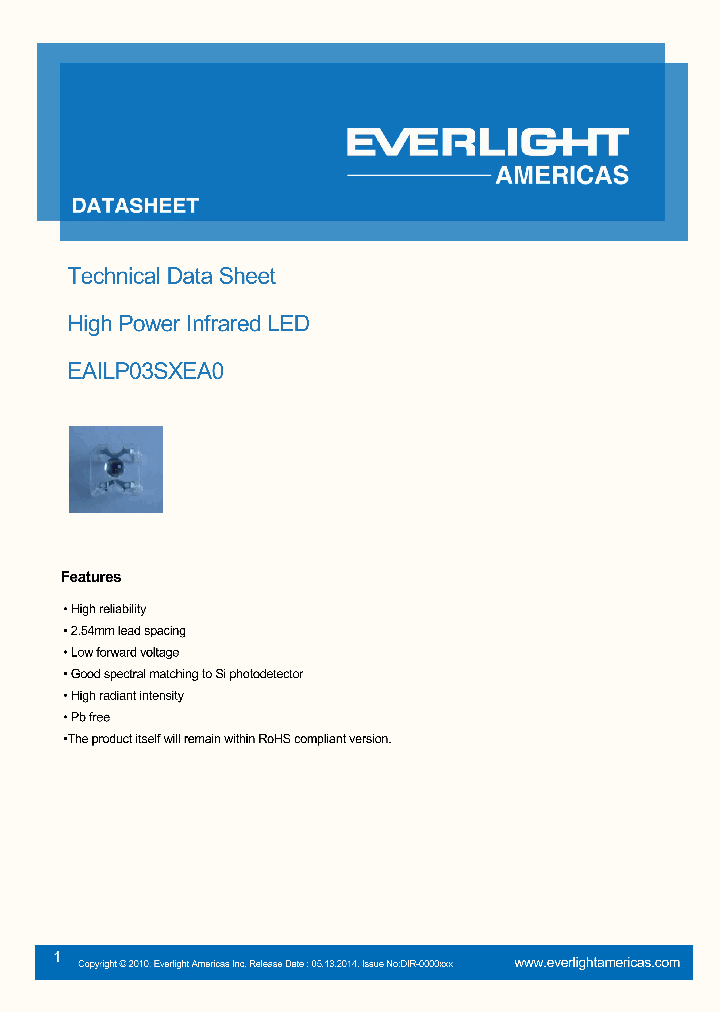 EVERLIGHT
AMERICAS

DATASHEET

Technical Data Sheet

High Power Infrared LED

EAILP03SXEA0

Features

• High reliability
• 2.54mm lead spacing
• Low forward voltage
• Good spectral matching to Si photodetector
• High radiant intensity
• Pb free
•The product itself will remain within RoHS compliant version.

1

Copyright © 2010, Everlight Americas Inc. Release Date : 05.13.2014. Issue No:DIR-0000xxx

www.everlightamericas.com